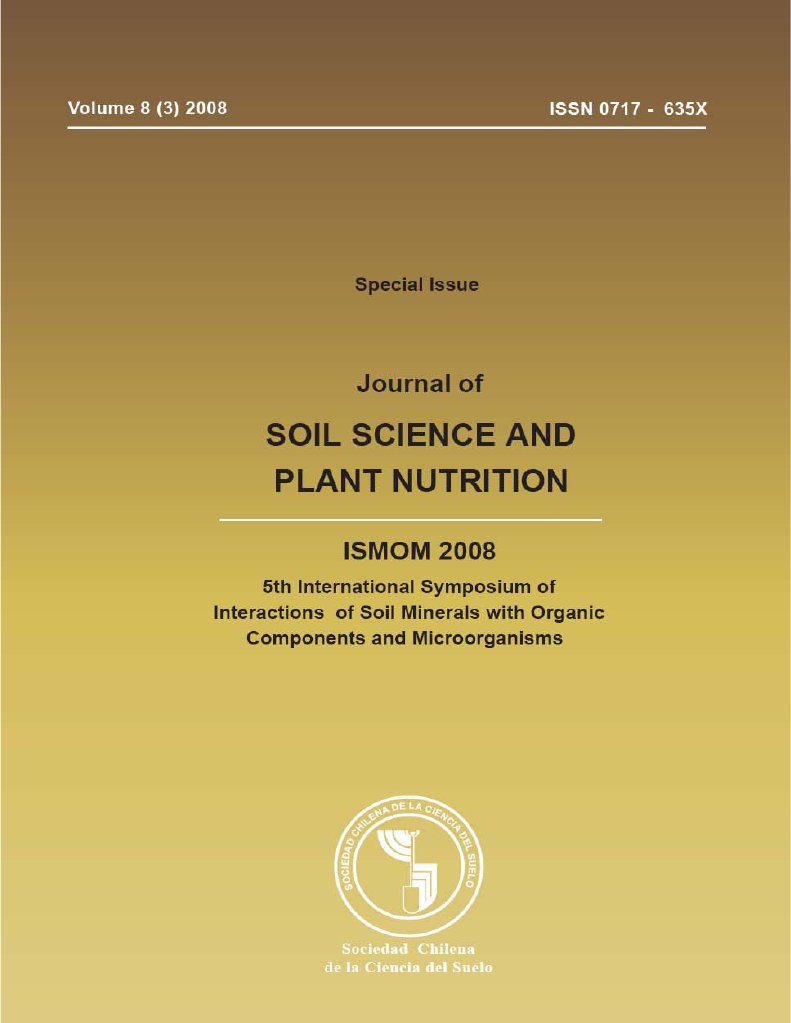 Volume 8 (3) 2008

ISSN 0717 - 635X

Special Issue

Journal of

SOIL SCIENCE AND
PLANT NUTRITION

ISMOM 2008

5th International Symposium of
Interactions of Soil Minerals with Organic
Components and Microorganisms

SOCIEDAD CHILENA DE LA CIENCIA DEL SUELO

Sociedad Chilena
de la Ciencia del Suelo